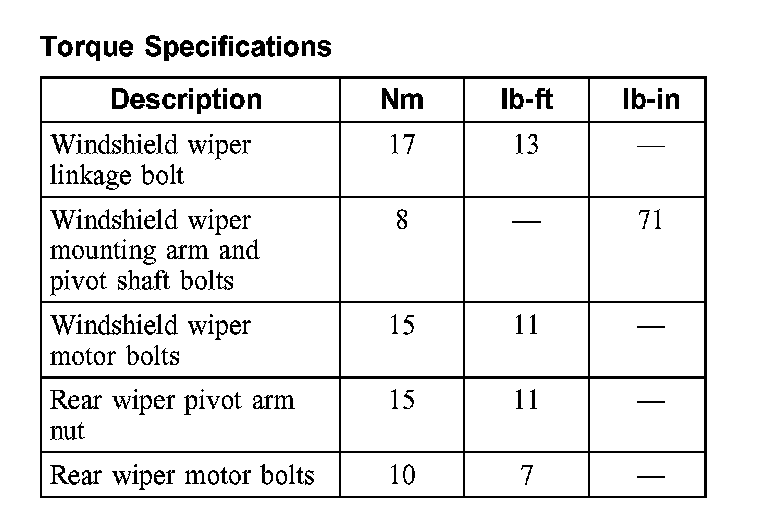 Torque Specifications

| Description | Nm | lb-ft | lb-in |
|---|---|---|---|
| Windshield wiper linkage bolt | 17 | 13 | — |
| Windshield wiper mounting arm and pivot shaft bolts | 8 | — | 71 |
| Windshield wiper motor bolts | 15 | 11 | — |
| Rear wiper pivot arm nut | 15 | 11 | — |
| Rear wiper motor bolts | 10 | 7 | — |